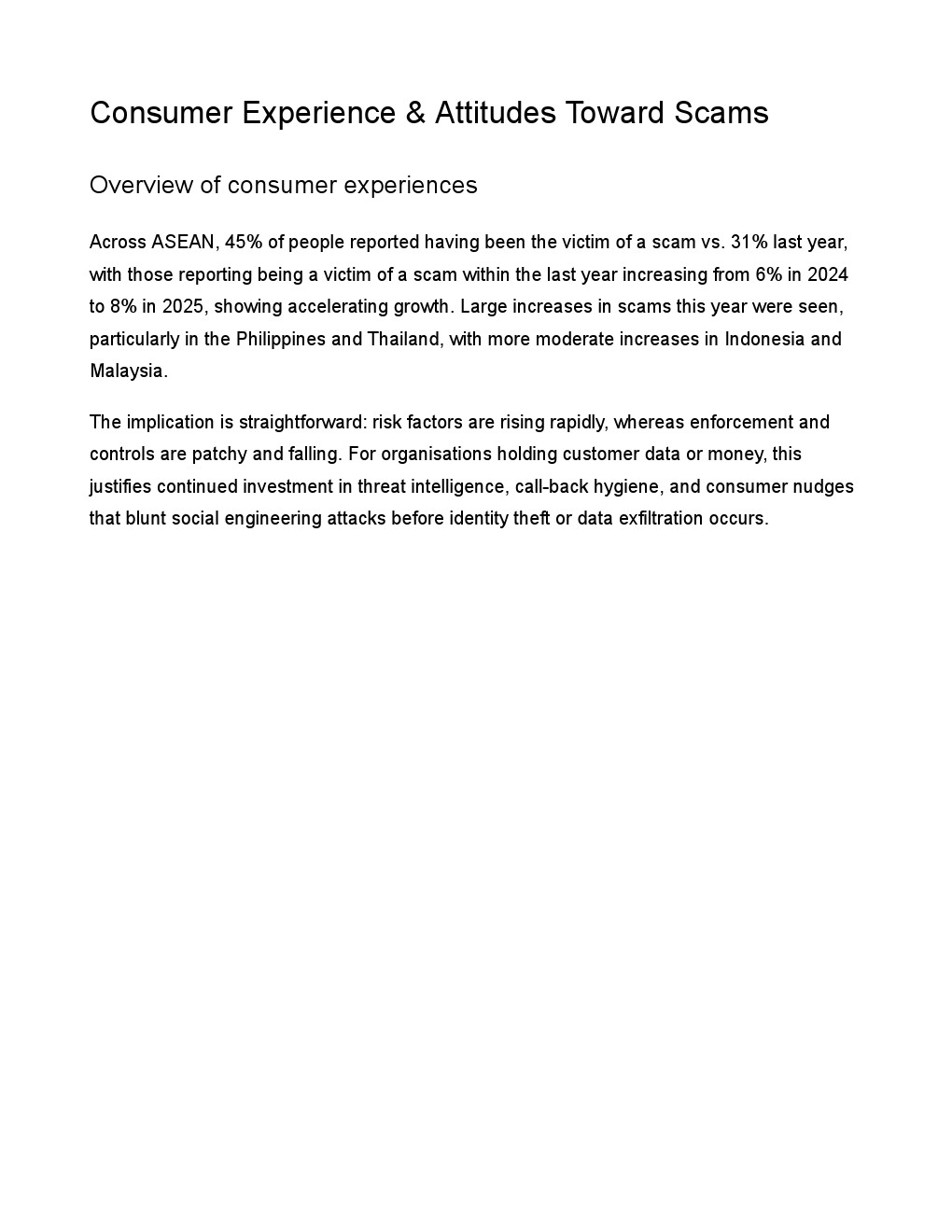 Consumer Experience & Attitudes Toward Scams

Overview of consumer experiences

Across ASEAN, 45% of people reported having been the victim of a scam vs. 31% last year, with those reporting being a victim of a scam within the last year increasing from 6% in 2024 to 8% in 2025, showing accelerating growth. Large increases in scams this year were seen, particularly in the Philippines and Thailand, with more moderate increases in Indonesia and Malaysia.

The implication is straightforward: risk factors are rising rapidly, whereas enforcement and controls are patchy and falling. For organisations holding customer data or money, this justifies continued investment in threat intelligence, call-back hygiene, and consumer nudges that blunt social engineering attacks before identity theft or data exfiltration occurs.